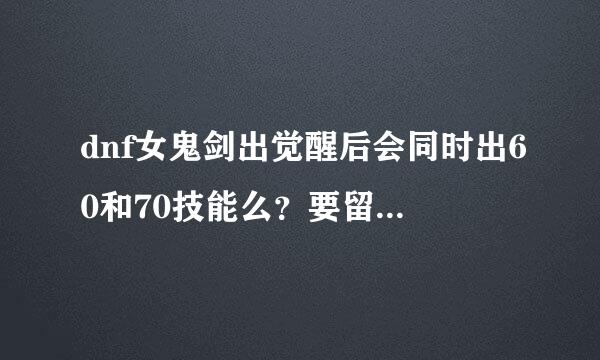 dnf女鬼剑出觉醒后会同时出60和70技能么？要留...